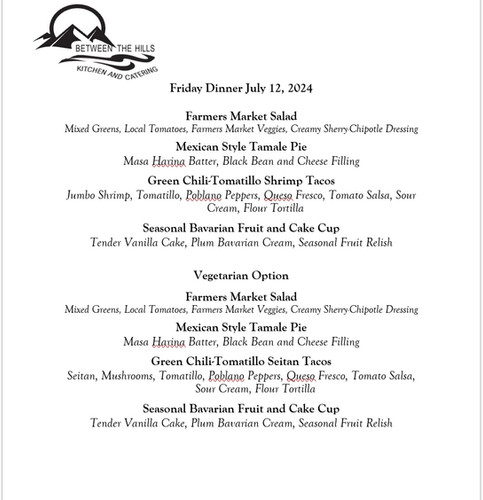 BETWEEN THE HILLS
KITCHEN AND CATERING

Friday Dinner July 12, 2024

Farmers Market Salad
Mixed Greens, Local Tomatoes, Farmers Market Veggies, Creamy Sherry-Chipotle Dressing

Mexican Style Tamale Pie
Masa Harina Batter, Black Bean and Cheese Filling

Green Chili-Tomatillo Shrimp Tacos
Jumbo Shrimp, Tomatillo, Poblano Peppers, Queso Fresco, Tomato Salsa, Sour Cream, Flour Tortilla

Seasonal Bavarian Fruit and Cake Cup
Tender Vanilla Cake, Plum Bavarian Cream, Seasonal Fruit Relish

Vegetarian Option

Farmers Market Salad
Mixed Greens, Local Tomatoes, Farmers Market Veggies, Creamy Sherry-Chipotle Dressing

Mexican Style Tamale Pie
Masa Harina Batter, Black Bean and Cheese Filling

Green Chili-Tomatillo Seitan Tacos
Seitan, Mushrooms, Tomatillo, Poblano Peppers, Queso Fresco, Tomato Salsa, Sour Cream, Flour Tortilla

Seasonal Bavarian Fruit and Cake Cup
Tender Vanilla Cake, Plum Bavarian Cream, Seasonal Fruit Relish